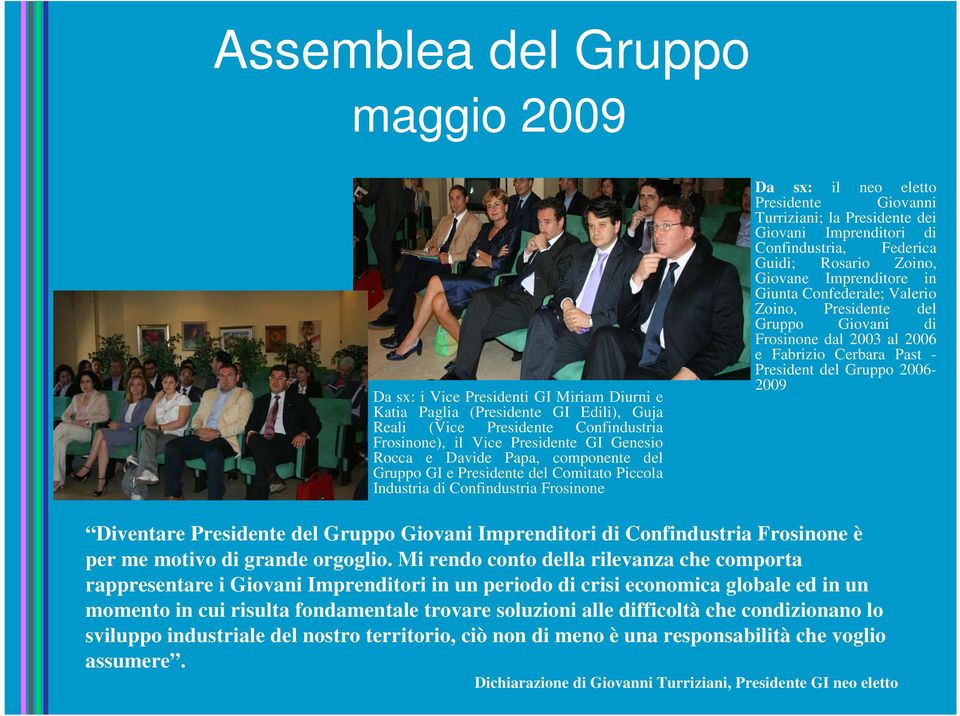 Assemblea del Gruppo
maggio 2009

Da sx: il neo eletto Presidente Giovanni Turriziani; la Presidente dei Giovani Imprenditori di Confindustria, Federica Guidi; Rosario Zoino, Giovane Imprenditore in Giunta Confederale; Valerio Zoino, Presidente del Gruppo Giovani di Frosinone dal 2003 al 2006 e Fabrizio Cerbara Past - President del Gruppo 2006-2009

Da sx: i Vice Presidenti GI Miriam Diurni e Katia Paglia (Presidente GI Edili), Guja Reali (Vice Presidente Confindustria Frosinone), il Vice Presidente GI Genesio Rocca e Davide Papa, componente del Gruppo GI e Presidente del Comitato Piccola Industria di Confindustria Frosinone

“Diventare Presidente del Gruppo Giovani Imprenditori di Confindustria Frosinone è per me motivo di grande orgoglio. Mi rendo conto della rilevanza che comporta rappresentare i Giovani Imprenditori in un periodo di crisi economica globale ed in un momento in cui risulta fondamentale trovare soluzioni alle difficoltà che condizionano lo sviluppo industriale del nostro territorio, ciò non di meno è una responsabilità che voglio assumere”.

Dichiarazione di Giovanni Turriziani, Presidente GI neo eletto